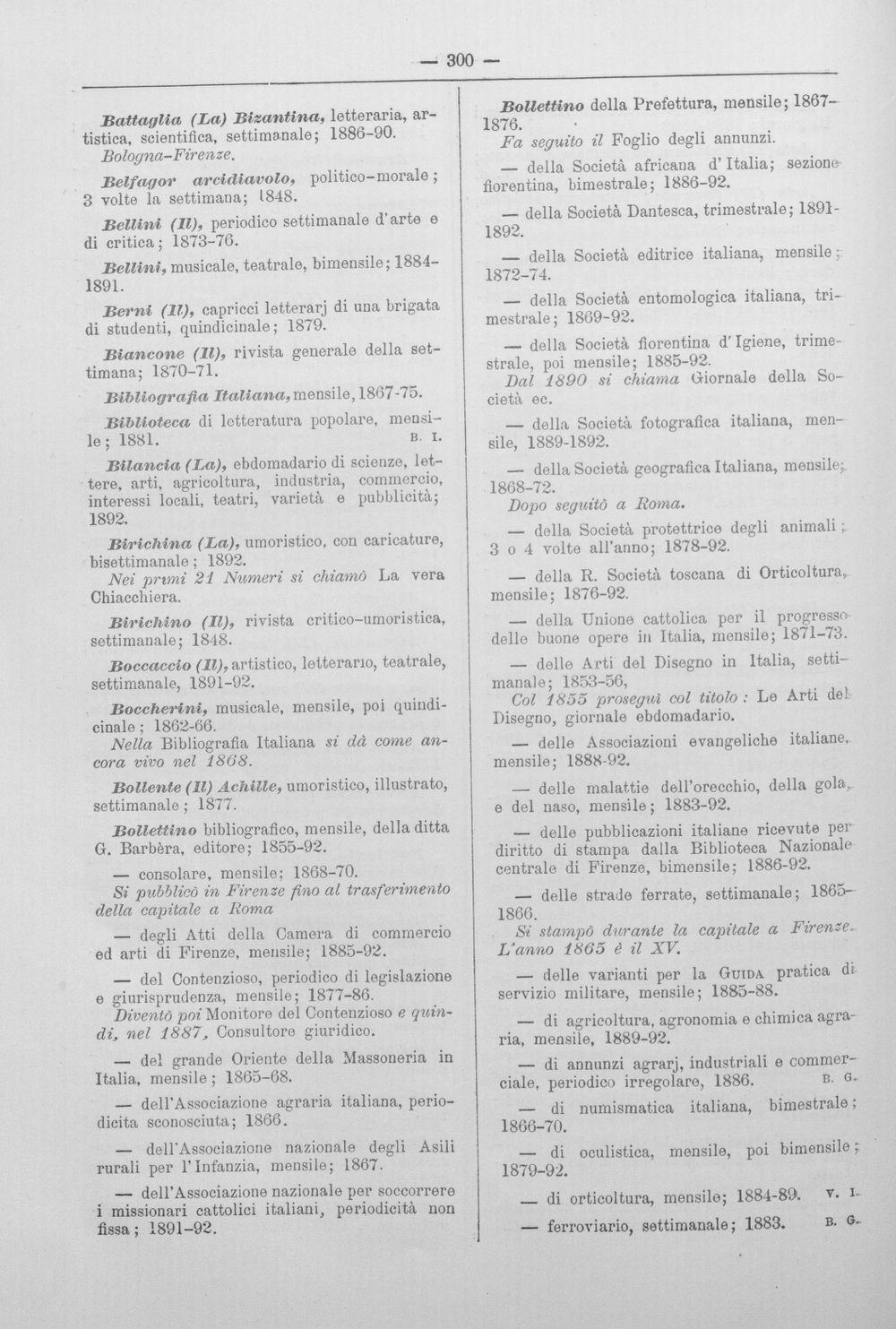 — 300 —

Battaglia (La) Bizantina, letteraria, artistica, scientifica, settimanale; 1886-90. Bologna-Firenze.

Belfagor arcidiavolo, politico-morale; 3 volte la settimana; 1848.

Bellini (Il), periodico settimanale d'arte e di critica; 1873-76.

Bellini, musicale, teatrale, bimensile; 1884-1891.

Berni (Il), capricci letterarj di una brigata di studenti, quindicinale; 1879.

Biancone (Il), rivista generale della settimana; 1870-71.

Bibliografia Italiana, mensile, 1867-75.

Biblioteca di letteratura popolare, mensile; 1881. B. I.

Bilancia (La), ebdomadario di scienze, lettere, arti, agricoltura, industria, commercio, interessi locali, teatri, varietà e pubblicità; 1892.

Birichina (La), umoristico, con caricature, bisettimanale; 1892. Nei primi 21 Numeri si chiamò La vera Chiacchiera.

Birichino (Il), rivista critico-umoristica, settimanale; 1848.

Boccaccio (Il), artistico, letterario, teatrale, settimanale, 1891-92.

Boccherini, musicale, mensile, poi quindicinale; 1862-66. Nella Bibliografia Italiana si dà come ancora vivo nel 1868.

Bollente (Il) Achille, umoristico, illustrato, settimanale; 1877.

Bollettino bibliografico, mensile, della ditta G. Barbèra, editore; 1855-92.

— consolare, mensile; 1868-70. Si pubblicò in Firenze fino al trasferimento della capitale a Roma

— degli Atti della Camera di commercio ed arti di Firenze, mensile; 1885-92.

— del Contenzioso, periodico di legislazione e giurisprudenza, mensile; 1877-86. Diventò poi Monitore del Contenzioso e quindi, nel 1887, Consultore giuridico.

— del grande Oriente della Massoneria in Italia, mensile; 1865-68.

— dell'Associazione agraria italiana, periodicita sconosciuta; 1866.

— dell'Associazione nazionale degli Asili rurali per l'Infanzia, mensile; 1867.

— dell'Associazione nazionale per soccorrere i missionari cattolici italiani, periodicità non fissa; 1891-92.

Bollettino della Prefettura, mensile; 1867-1876. Fa seguito il Foglio degli annunzi.

— della Società africana d'Italia; sezione fiorentina, bimestrale; 1886-92.

— della Società Dantesca, trimestrale; 1891-1892.

— della Società editrice italiana, mensile; 1872-74.

— della Società entomologica italiana, trimestrale; 1869-92.

— della Società fiorentina d'Igiene, trimestrale, poi mensile; 1885-92. Dal 1890 si chiama Giornale della Società ec.

— della Società fotografica italiana, mensile, 1889-1892.

— della Società geografica Italiana, mensile; 1868-72. Dopo seguitò a Roma.

— della Società protettrice degli animali; 3 o 4 volte all'anno; 1878-92.

— della R. Società toscana di Orticoltura, mensile; 1876-92.

— della Unione cattolica per il progresso delle buone opere in Italia, mensile; 1871-73.

— delle Arti del Disegno in Italia, settimanale; 1853-56, Col 1855 proseguì col titolo: Le Arti del Disegno, giornale ebdomadario.

— delle Associazioni evangeliche italiane, mensile; 1888-92.

— delle malattie dell'orecchio, della gola, e del naso, mensile; 1883-92.

— delle pubblicazioni italiane ricevute per diritto di stampa dalla Biblioteca Nazionale centrale di Firenze, bimensile; 1886-92.

— delle strade ferrate, settimanale; 1865-1866. Si stampò durante la capitale a Firenze. L'anno 1865 è il XV.

— delle varianti per la Guida pratica di servizio militare, mensile; 1885-88.

— di agricoltura, agronomia e chimica agraria, mensile, 1889-92.

— di annunzi agrarj, industriali e commerciale, periodico irregolare, 1886. B. G.

— di numismatica italiana, bimestrale; 1866-70.

— di oculistica, mensile, poi bimensile; 1879-92.

— di orticoltura, mensile; 1884-89. V. I.

— ferroviario, settimanale; 1883. B. G.